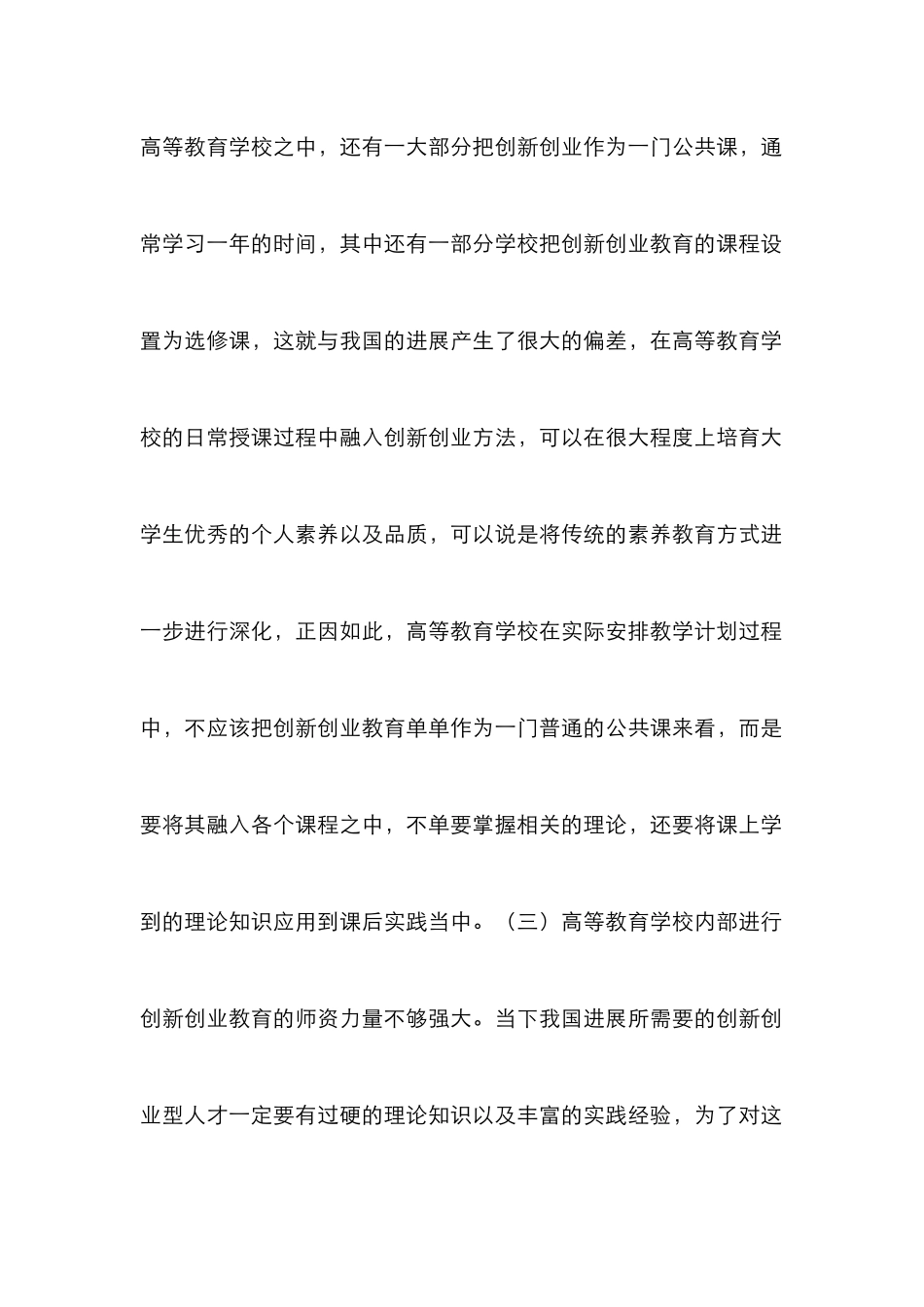 高等教育学校之中，还有一大部分把创新创业作为一门公共课，通常学习一年的时间，其中还有一部分学校把创新创业教育的课程设置为选修课，这就与我国的进展产生了很大的偏差，在高等教育学校的日常授课过程中融入创新创业方法，可以在很大程度上培育大学生优秀的个人素养以及品质，可以说是将传统的素养教育方式进一步进行深化，正因如此，高等教育学校在实际安排教学计划过程中，不应该把创新创业教育单单作为一门普通的公共课来看，而是要将其融入各个课程之中，不单要掌握相关的理论，还要将课上学到的理论知识应用到课后实践当中。（三）高等教育学校内部进行创新创业教育的师资力量不够强大。当下我国进展所需要的创新创业型人才一定要有过硬的理论知识以及丰富的实践经验，为了对这